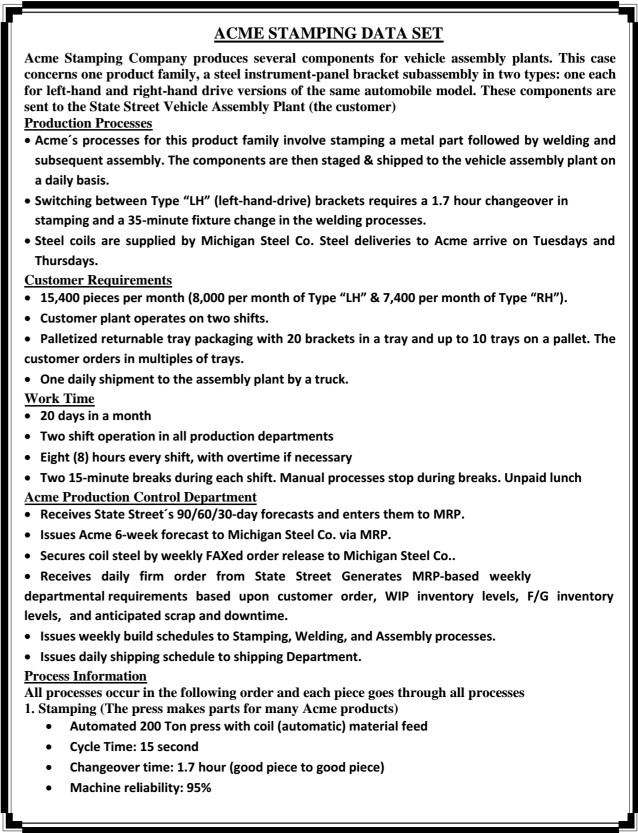 ACME STAMPING DATA SET

Acme Stamping Company produces several components for vehicle assembly plants. This case concerns one product family, a steel instrument-panel bracket subassembly in two types: one each for left-hand and right-hand drive versions of the same automobile model. These components are sent to the State Street Vehicle Assembly Plant (the customer)

Production Processes

• Acme´s processes for this product family involve stamping a metal part followed by welding and subsequent assembly. The components are then staged & shipped to the vehicle assembly plant on a daily basis.

• Switching between Type "LH" (left-hand-drive) brackets requires a 1.7 hour changeover in stamping and a 35-minute fixture change in the welding processes.

• Steel coils are supplied by Michigan Steel Co. Steel deliveries to Acme arrive on Tuesdays and Thursdays.

Customer Requirements

• 15,400 pieces per month (8,000 per month of Type "LH" & 7,400 per month of Type "RH").

• Customer plant operates on two shifts.

• Palletized returnable tray packaging with 20 brackets in a tray and up to 10 trays on a pallet. The customer orders in multiples of trays.

• One daily shipment to the assembly plant by a truck.

Work Time

• 20 days in a month

• Two shift operation in all production departments

• Eight (8) hours every shift, with overtime if necessary

• Two 15-minute breaks during each shift. Manual processes stop during breaks. Unpaid lunch

Acme Production Control Department

• Receives State Street´s 90/60/30-day forecasts and enters them to MRP.

• Issues Acme 6-week forecast to Michigan Steel Co. via MRP.

• Secures coil steel by weekly FAXed order release to Michigan Steel Co..

• Receives daily firm order from State Street Generates MRP-based weekly departmental requirements based upon customer order, WIP inventory levels, F/G inventory levels, and anticipated scrap and downtime.

• Issues weekly build schedules to Stamping, Welding, and Assembly processes.

• Issues daily shipping schedule to shipping Department.

Process Information

All processes occur in the following order and each piece goes through all processes

1. Stamping (The press makes parts for many Acme products)

• Automated 200 Ton press with coil (automatic) material feed

• Cycle Time: 15 second

• Changeover time: 1.7 hour (good piece to good piece)

• Machine reliability: 95%